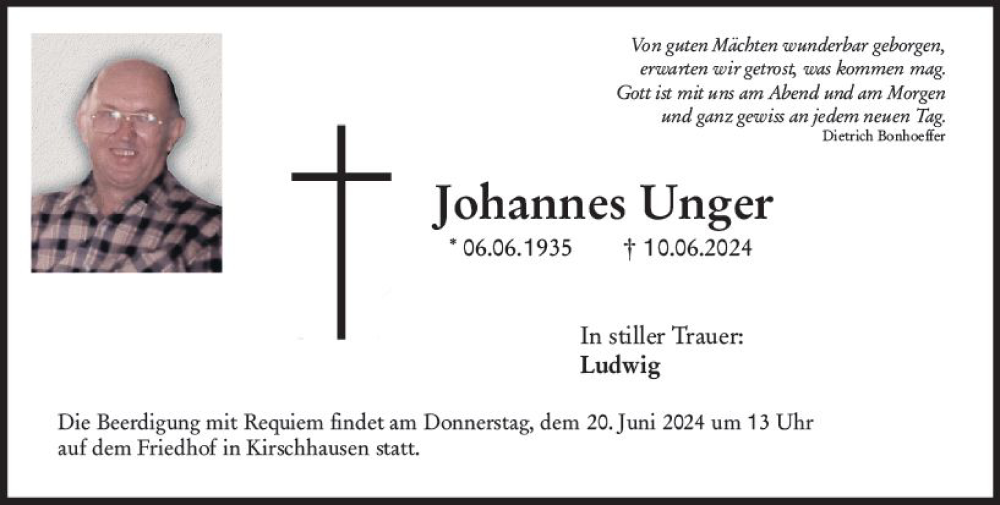 Von guten Mächten wunderbar geborgen,
erwarten wir getrost, was kommen mag.
Gott ist mit uns am Abend und am Morgen
und ganz gewiss an jedem neuen Tag.
Dietrich Bonhoeffer

Johannes Unger

* 06.06.1935 † 10.06.2024

In stiller Trauer:
Ludwig

Die Beerdigung mit Requiem findet am Donnerstag, dem 20. Juni 2024 um 13 Uhr auf dem Friedhof in Kirschhausen statt.